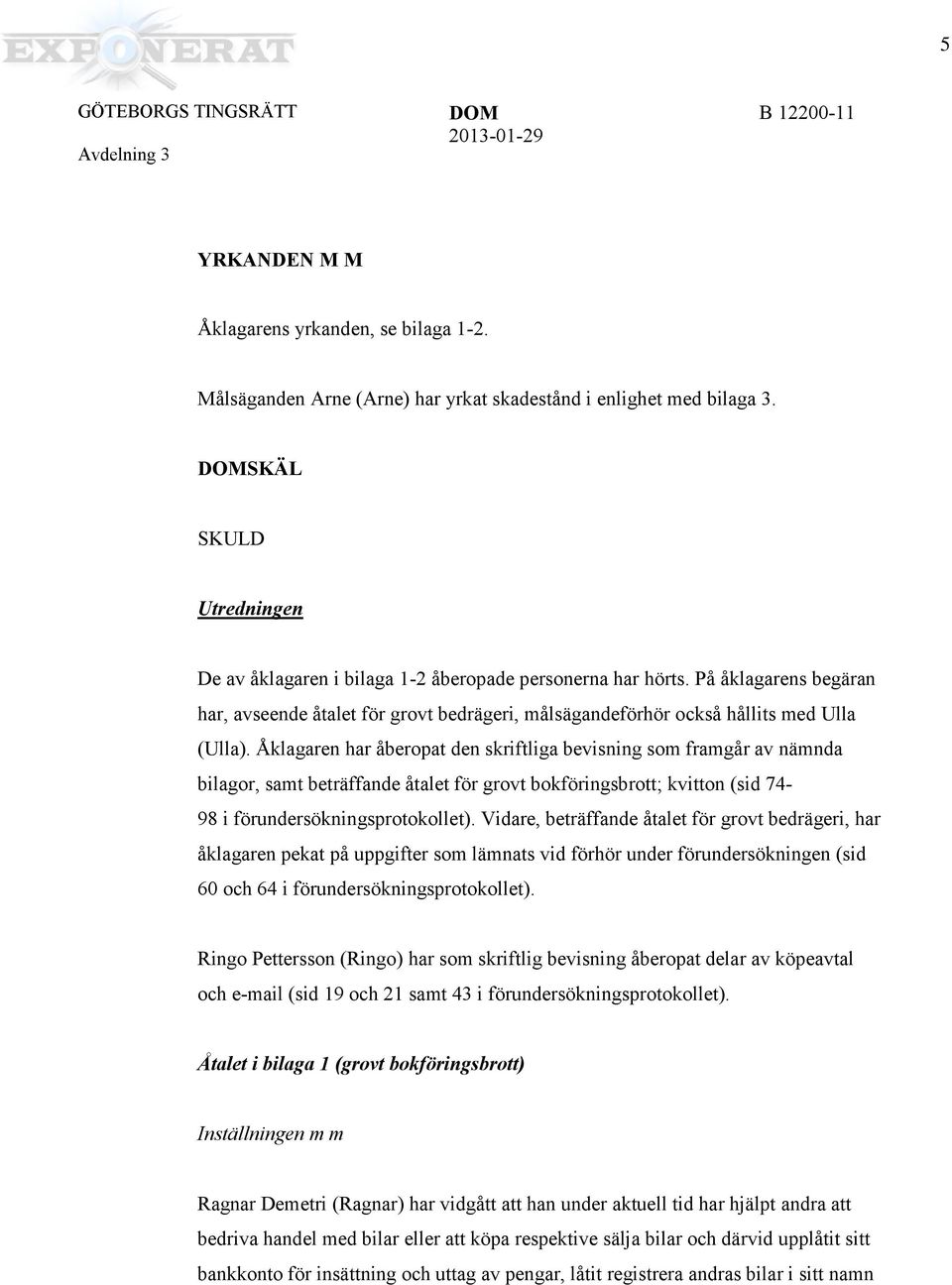 EXPONERAT

5

GÖTEBORGS TINGSRÄTT
Avdelning 3

DOM
2013-01-29

B 12200-11

YRKANDEN M M

Åklagarens yrkanden, se bilaga 1-2.

Målsäganden Arne (Arne) har yrkat skadestånd i enlighet med bilaga 3.

DOMSKÄL

SKULD

Utredningen

De av åklagaren i bilaga 1-2 åberopade personerna har hörts. På åklagarens begäran har, avseende åtalet för grovt bedrägeri, målsägandeförhör också hållits med Ulla (Ulla). Åklagaren har åberopat den skriftliga bevisning som framgår av nämnda bilagor, samt beträffande åtalet för grovt bokföringsbrott; kvitton (sid 74-98 i förundersökningsprotokollet). Vidare, beträffande åtalet för grovt bedrägeri, har åklagaren pekat på uppgifter som lämnats vid förhör under förundersökningen (sid 60 och 64 i förundersökningsprotokollet).

Ringo Pettersson (Ringo) har som skriftlig bevisning åberopat delar av köpeavtal och e-mail (sid 19 och 21 samt 43 i förundersökningsprotokollet).

Åtalet i bilaga 1 (grovt bokföringsbrott)

Inställningen m m

Ragnar Demetri (Ragnar) har vidgått att han under aktuell tid har hjälpt andra att bedriva handel med bilar eller att köpa respektive sälja bilar och därvid upplåtit sitt bankkonto för insättning och uttag av pengar, låtit registrera andras bilar i sitt namn